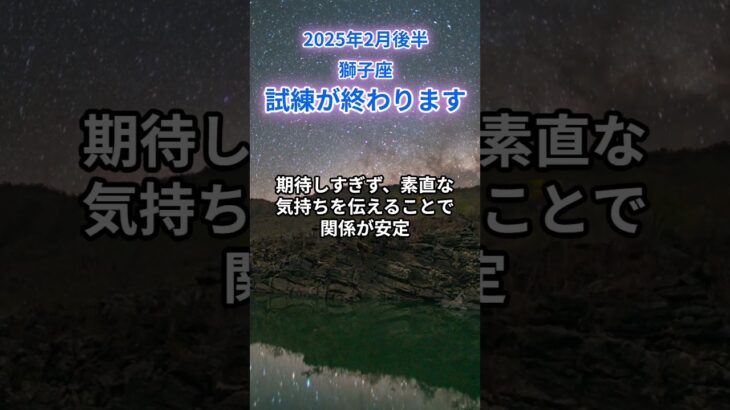 2025年2月後半

獅子座

試練が終わります

期待しすぎず、素直な気持ちを伝えることで関係が安定